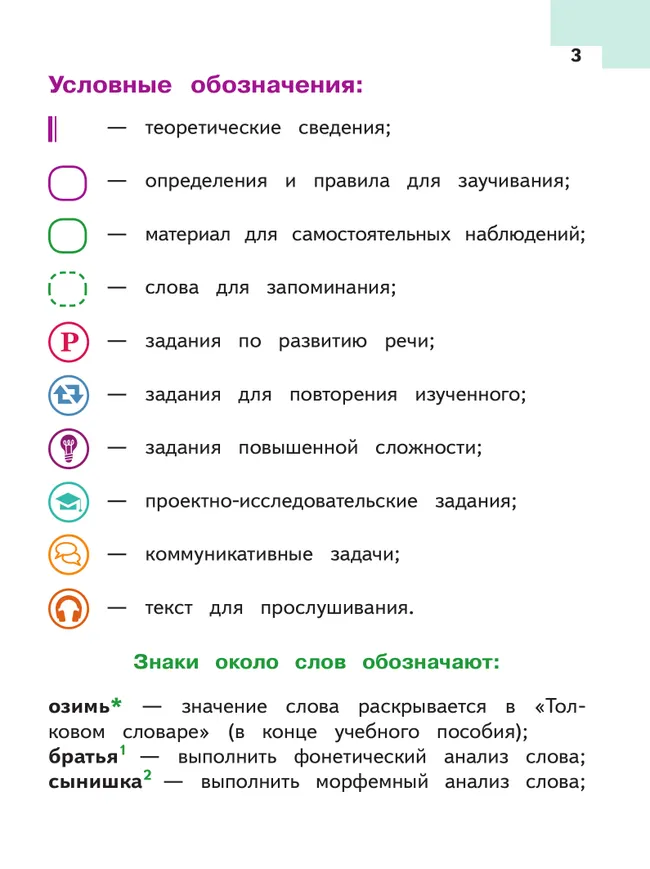 3

Условные обозначения:

— теоретические сведения;

— определения и правила для заучивания;

— материал для самостоятельных наблюдений;

— слова для запоминания;

Р — задания по развитию речи;

— задания для повторения изученного;

— задания повышенной сложности;

— проектно-исследовательские задания;

— коммуникативные задачи;

— текст для прослушивания.

Знаки около слов обозначают:

озимь* — значение слова раскрывается в «Толковом словаре» (в конце учебного пособия);
братья$^1$ — выполнить фонетический анализ слова;
сынишка$^2$ — выполнить морфемный анализ слова;